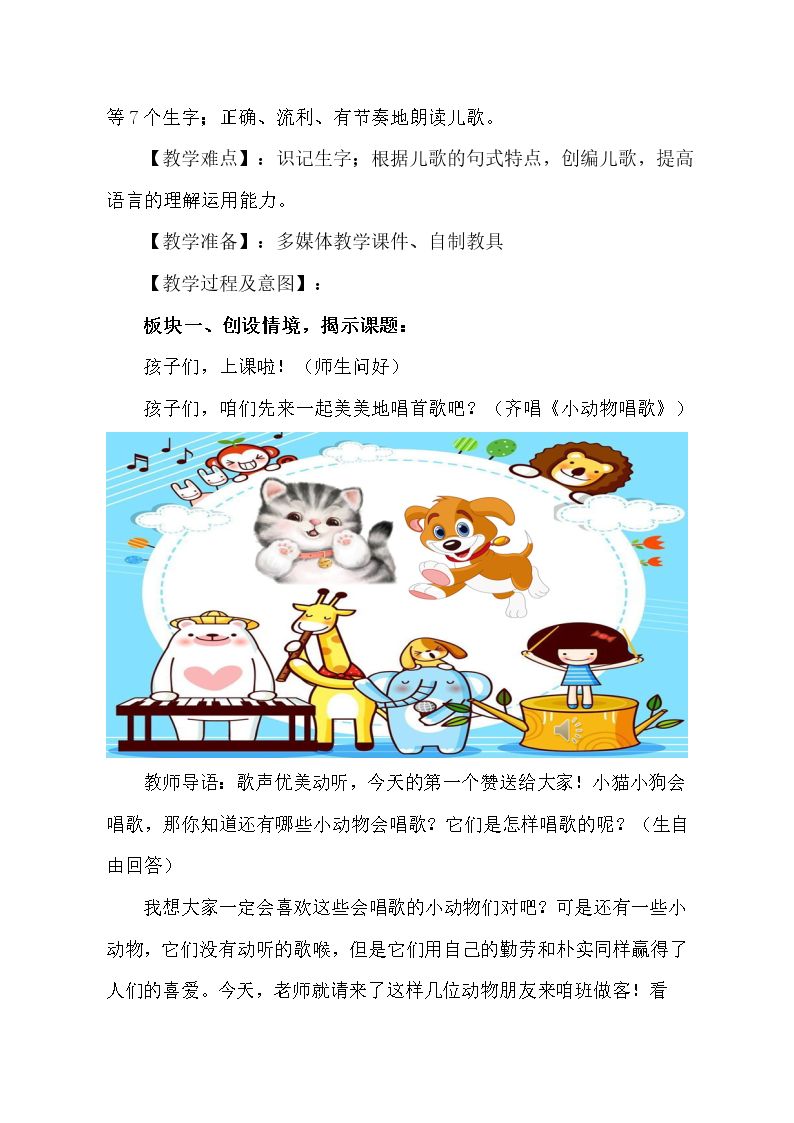 等7个生字；正确、流利、有节奏地朗读儿歌。

【教学难点】：识记生字；根据儿歌的句式特点，创编儿歌，提高语言的理解运用能力。

【教学准备】：多媒体教学课件、自制教具

【教学过程及意图】：

板块一、创设情境，揭示课题：

孩子们，上课啦！（师生问好）

孩子们，咱们先来一起美美地唱首歌吧？（齐唱《小动物唱歌》）

教师导语：歌声优美动听，今天的第一个赞送给大家！小猫小狗会唱歌，那你知道还有哪些小动物会唱歌？它们是怎样唱歌的呢？（生自由回答）

我想大家一定会喜欢这些会唱歌的小动物们对吧？可是还有一些小动物，它们没有动听的歌喉，但是它们用自己的勤劳和朴实同样赢得了人们的喜爱。今天，老师就请来了这样几位动物朋友来咱班做客！看